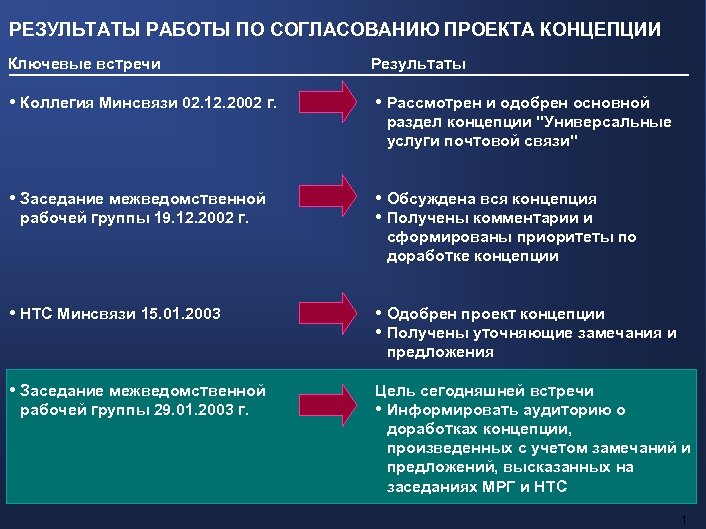 РЕЗУЛЬТАТЫ РАБОТЫ ПО СОГЛАСОВАНИЮ ПРОЕКТА КОНЦЕПЦИИ

Ключевые встречи

• Коллегия Минсвязи 02.12.2002 г.

• Заседание межведомственной рабочей группы 19.12.2002 г.

• НТС Минсвязи 15.01.2003

• Заседание межведомственной рабочей группы 29.01.2003 г.

Результаты

• Рассмотрен и одобрен основной раздел концепции "Универсальные услуги почтовой связи"

• Обсуждена вся концепция
• Получены комментарии и сформированы приоритеты по доработке концепции

• Одобрен проект концепции
• Получены уточняющие замечания и предложения

Цель сегодняшней встречи
• Информировать аудиторию о доработках концепции, произведенных с учетом замечаний и предложений, высказанных на заседаниях МРГ и НТС

1